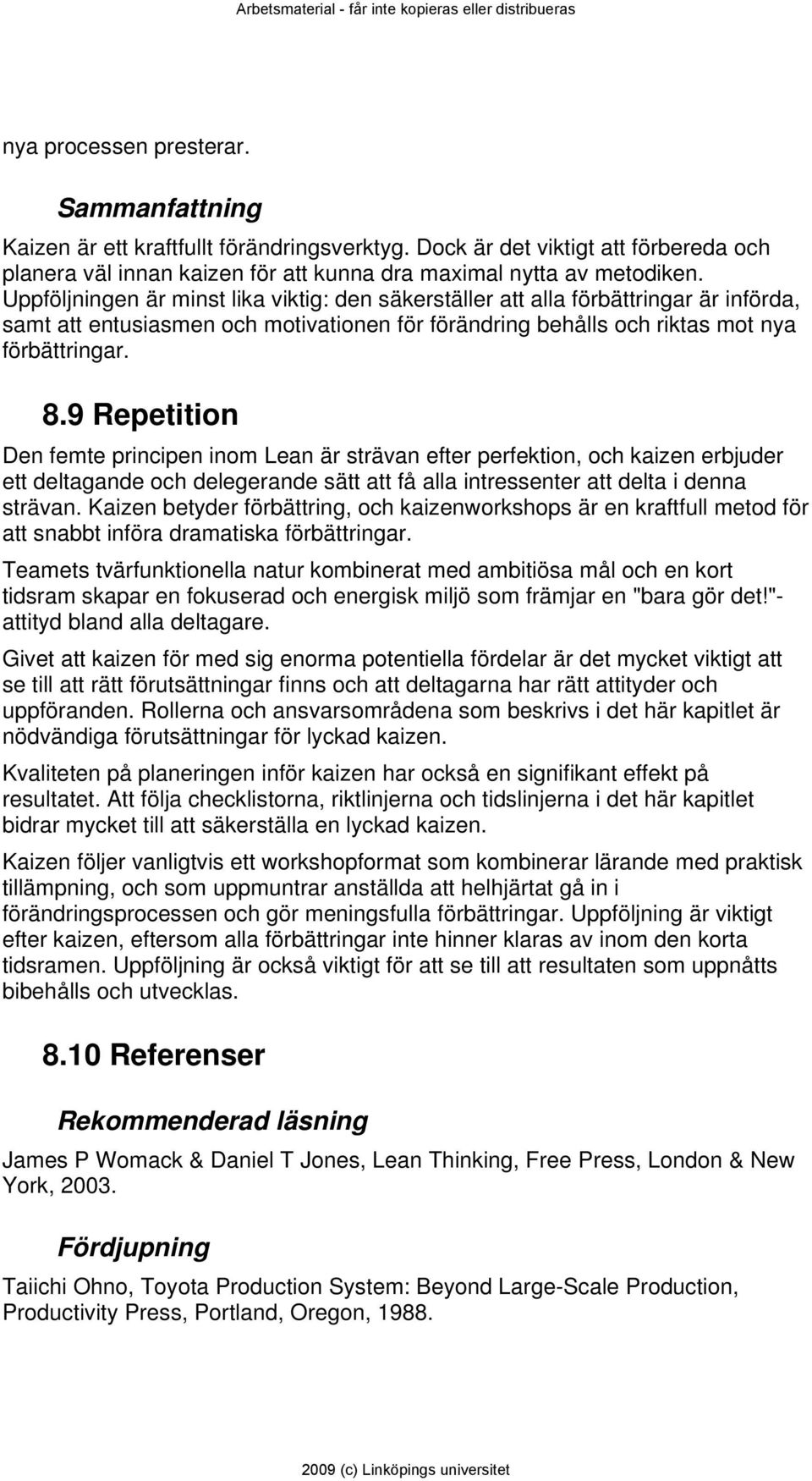 Arbetsmaterial - får inte kopieras eller distribueras

nya processen presterar.

Sammanfattning

Kaizen är ett kraftfullt förändringsverktyg. Dock är det viktigt att förbereda och planera väl innan kaizen för att kunna dra maximal nytta av metodiken. Uppföljningen är minst lika viktig: den säkerställer att alla förbättringar är införda, samt att entusiasmen och motivationen för förändring behålls och riktas mot nya förbättringar.

8.9 Repetition

Den femte principen inom Lean är strävan efter perfektion, och kaizen erbjuder ett deltagande och delegerande sätt att få alla intressenter att delta i denna strävan. Kaizen betyder förbättring, och kaizenworkshops är en kraftfull metod för att snabbt införa dramatiska förbättringar.

Teamets tvärfunktionella natur kombinerat med ambitiösa mål och en kort tidsram skapar en fokuserad och energisk miljö som främjar en "bara gör det!"-attityd bland alla deltagare.

Givet att kaizen för med sig enorma potentiella fördelar är det mycket viktigt att se till att rätt förutsättningar finns och att deltagarna har rätt attityder och uppföranden. Rollerna och ansvarsområdena som beskrivs i det här kapitlet är nödvändiga förutsättningar för lyckad kaizen.

Kvaliteten på planeringen inför kaizen har också en signifikant effekt på resultatet. Att följa checklistorna, riktlinjerna och tidslinjerna i det här kapitlet bidrar mycket till att säkerställa en lyckad kaizen.

Kaizen följer vanligtvis ett workshopformat som kombinerar lärande med praktisk tillämpning, och som uppmuntrar anställda att helhjärtat gå in i förändringsprocessen och gör meningsfulla förbättringar. Uppföljning är viktigt efter kaizen, eftersom alla förbättringar inte hinner klaras av inom den korta tidsramen. Uppföljning är också viktigt för att se till att resultaten som uppnåtts bibehålls och utvecklas.

8.10 Referenser

Rekommenderad läsning

James P Womack & Daniel T Jones, Lean Thinking, Free Press, London & New York, 2003.

Fördjupning

Taiichi Ohno, Toyota Production System: Beyond Large-Scale Production, Productivity Press, Portland, Oregon, 1988.

2009 (c) Linköpings universitet